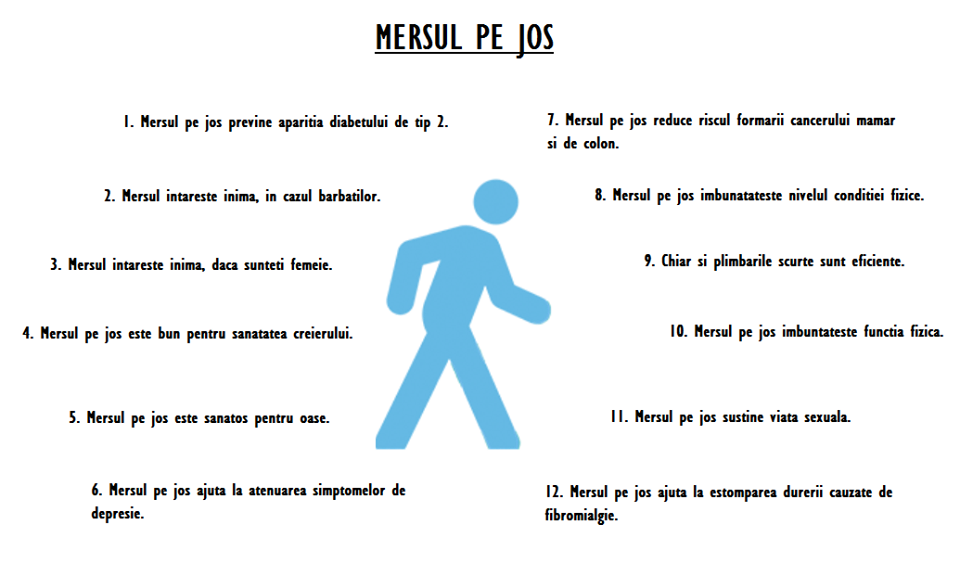 MERSUL PE JOS

1. Mersul pe jos previne aparitia diabetului de tip 2.

2. Mersul intareste inima, in cazul barbatilor.

3. Mersul intareste inima, daca sunteti femeie.

4. Mersul pe jos este bun pentru sanatatea creierului.

5. Mersul pe jos este sanatos pentru oase.

6. Mersul pe jos ajuta la atenuarea simptomelor de depresie.

7. Mersul pe jos reduce riscul formarii cancerului mamar si de colon.

8. Mersul pe jos imbunatateste nivelul conditiei fizice.

9. Chiar si plimbarile scurte sunt eficiente.

10. Mersul pe jos imbuntateste functia fizica.

11. Mersul pe jos sustine viata sexuala.

12. Mersul pe jos ajuta la estomparea durerii cauzate de fibromialgie.